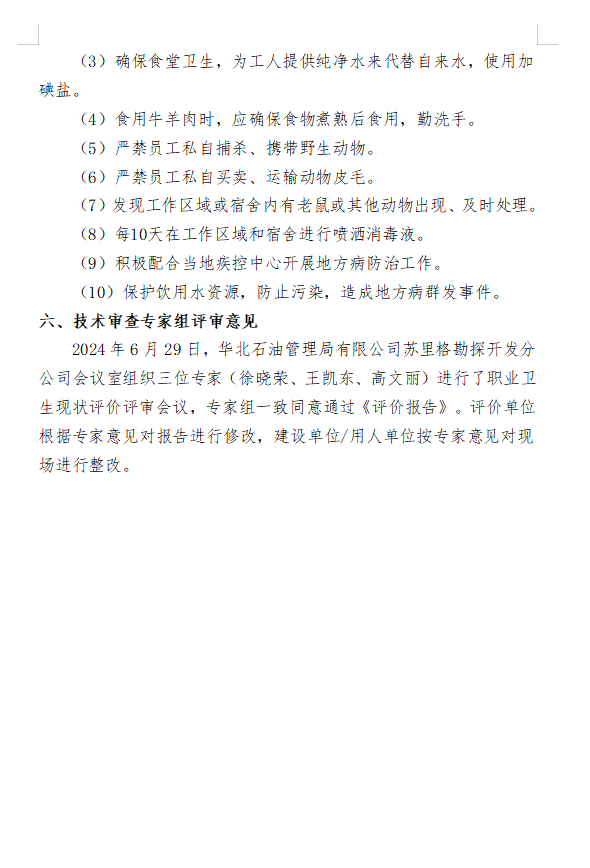 （3）确保食堂卫生，为工人提供纯净水来代替自来水，使用加碘盐。

（4）食用牛羊肉时，应确保食物煮熟后食用，勤洗手。

（5）严禁员工私自捕杀、携带野生动物。

（6）严禁员工私自买卖、运输动物皮毛。

（7）发现工作区域或宿舍内有老鼠或其他动物出现、及时处理。

（8）每10天在工作区域和宿舍进行喷洒消毒液。

（9）积极配合当地疾控中心开展地方病防治工作。

（10）保护饮用水资源，防止污染，造成地方病群发事件。

六、技术审查专家组评审意见

2024 年 6 月 29 日，华北石油管理局有限公司苏里格勘探开发分公司会议室组织三位专家（徐晓荣、王凯东、高文丽）进行了职业卫生现状评价评审会议，专家组一致同意通过《评价报告》。评价单位根据专家意见对报告进行修改，建设单位/用人单位按专家意见对现场进行整改。